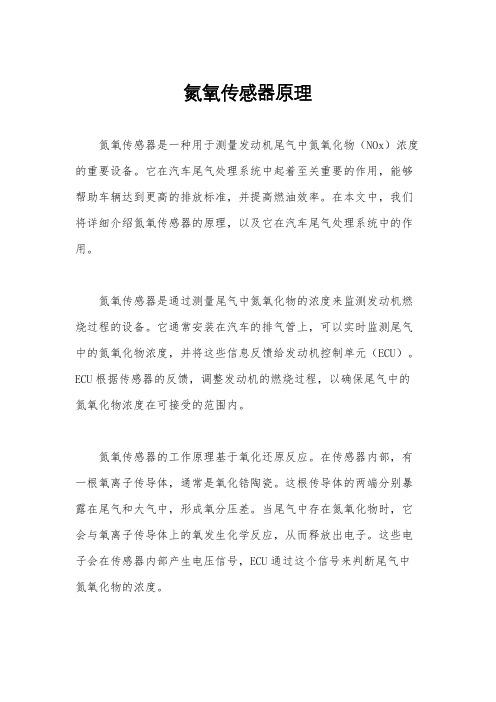 氮氧传感器原理

氮氧传感器是一种用于测量发动机尾气中氮氧化物（NOx）浓度的重要设备。它在汽车尾气处理系统中起着至关重要的作用，能够帮助车辆达到更高的排放标准，并提高燃油效率。在本文中，我们将详细介绍氮氧传感器的原理，以及它在汽车尾气处理系统中的作用。

氮氧传感器是通过测量尾气中氮氧化物的浓度来监测发动机燃烧过程的设备。它通常安装在汽车的排气管上，可以实时监测尾气中的氮氧化物浓度，并将这些信息反馈给发动机控制单元（ECU）。ECU根据传感器的反馈，调整发动机的燃烧过程，以确保尾气中的氮氧化物浓度在可接受的范围内。

氮氧传感器的工作原理基于氧化还原反应。在传感器内部，有一根氧离子传导体，通常是氧化锆陶瓷。这根传导体的两端分别暴露在尾气和大气中，形成氧分压差。当尾气中存在氮氧化物时，它会与氧离子传导体上的氧发生化学反应，从而释放出电子。这些电子会在传感器内部产生电压信号，ECU通过这个信号来判断尾气中氮氧化物的浓度。